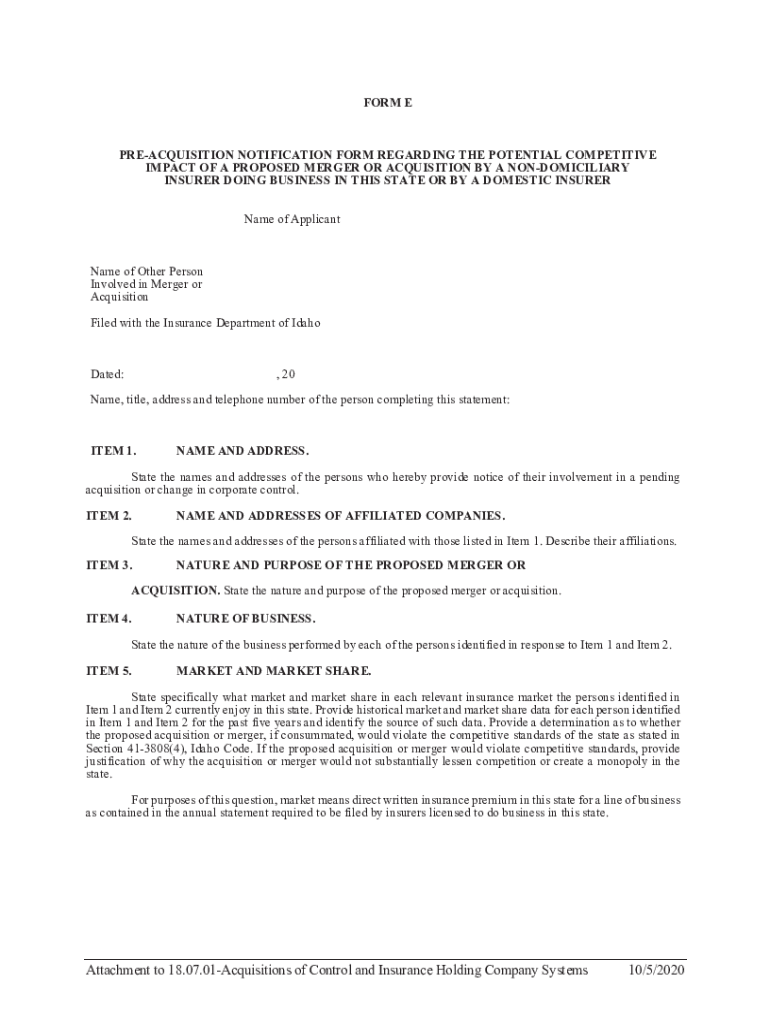 FORM E

PRE-ACQUISITION NOTIFICATION FORM REGARDING THE POTENTIAL COMPETITIVE IMPACT OF A PROPOSED MERGER OR ACQUISITION BY A NON-DOMICILIARY INSURER DOING BUSINESS IN THIS STATE OR BY A DOMESTIC INSURER

Name of Applicant

Name of Other Person Involved in Merger or Acquisition

Filed with the Insurance Department of Idaho

Dated: , 20

Name, title, address and telephone number of the person completing this statement:

ITEM 1. NAME AND ADDRESS.

State the names and addresses of the persons who hereby provide notice of their involvement in a pending acquisition or change in corporate control.

ITEM 2. NAME AND ADDRESSES OF AFFILIATED COMPANIES.

State the names and addresses of the persons affiliated with those listed in Item 1. Describe their affiliations.

ITEM 3. NATURE AND PURPOSE OF THE PROPOSED MERGER OR ACQUISITION. State the nature and purpose of the proposed merger or acquisition.

ITEM 4. NATURE OF BUSINESS.

State the nature of the business performed by each of the persons identified in response to Item 1 and Item 2.

ITEM 5. MARKET AND MARKET SHARE.

State specifically what market and market share in each relevant insurance market the persons identified in Item 1 and Item 2 currently enjoy in this state. Provide historical market and market share data for each person identified in Item 1 and Item 2 for the past five years and identify the source of such data. Provide a determination as to whether the proposed acquisition or merger, if consummated, would violate the competitive standards of the state as stated in Section 41-3808(4), Idaho Code. If the proposed acquisition or merger would violate competitive standards, provide justification of why the acquisition or merger would not substantially lessen competition or create a monopoly in the state.

For purposes of this question, market means direct written insurance premium in this state for a line of business as contained in the annual statement required to be filed by insurers licensed to do business in this state.

Attachment to 18.07.01-Acquisitions of Control and Insurance Holding Company Systems 10/5/2020